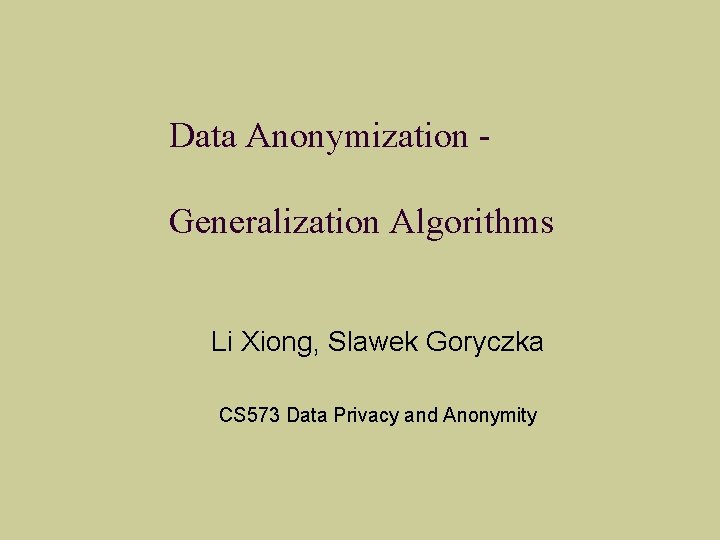 Data Anonymization -

Generalization Algorithms

Li Xiong, Slawek Goryczka

CS573 Data Privacy and Anonymity